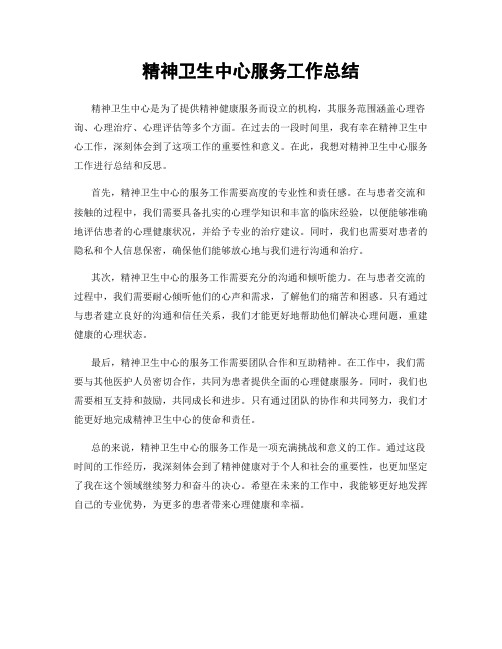 精神卫生中心服务工作总结

精神卫生中心是为了提供精神健康服务而设立的机构，其服务范围涵盖心理咨询、心理治疗、心理评估等多个方面。在过去的一段时间里，我有幸在精神卫生中心工作，深刻体会到了这项工作的重要性和意义。在此，我想对精神卫生中心服务工作进行总结和反思。

首先，精神卫生中心的服务工作需要高度的专业性和责任感。在与患者交流和接触的过程中，我们需要具备扎实的心理学知识和丰富的临床经验，以便能够准确地评估患者的心理健康状况，并给予专业的治疗建议。同时，我们也需要对患者的隐私和个人信息保密，确保他们能够放心地与我们进行沟通和治疗。

其次，精神卫生中心的服务工作需要充分的沟通和倾听能力。在与患者交流的过程中，我们需要耐心倾听他们的心声和需求，了解他们的痛苦和困惑。只有通过与患者建立良好的沟通和信任关系，我们才能更好地帮助他们解决心理问题，重建健康的心理状态。

最后，精神卫生中心的服务工作需要团队合作和互助精神。在工作中，我们需要与其他医护人员密切合作，共同为患者提供全面的心理健康服务。同时，我们也需要相互支持和鼓励，共同成长和进步。只有通过团队的协作和共同努力，我们才能更好地完成精神卫生中心的使命和责任。

总的来说，精神卫生中心的服务工作是一项充满挑战和意义的工作。通过这段时间的工作经历，我深刻体会到了精神健康对于个人和社会的重要性，也更加坚定了我在这个领域继续努力和奋斗的决心。希望在未来的工作中，我能够更好地发挥自己的专业优势，为更多的患者带来心理健康和幸福。